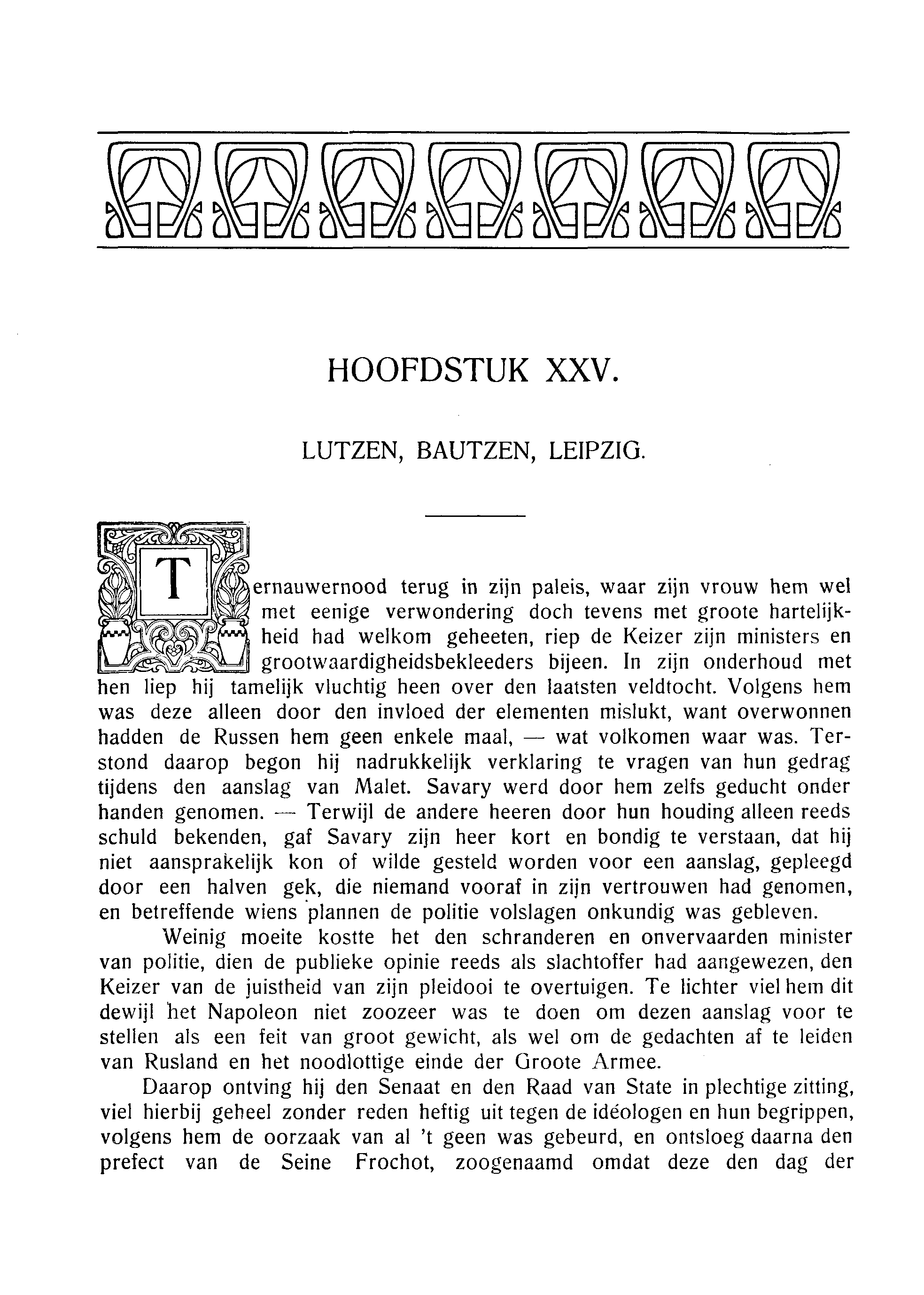 HOOFDSTUK XXV.

LUTZEN, BAUTZEN, LEIPZIG.

Ternauwernood terug in zijn paleis, waar zijn vrouw hem wel met eenige verwondering doch tevens met groote hartelijkheid had welkom geheeten, riep de Keizer zijn ministers en grootwaardigheidsbekleeders bijeen. In zijn onderhoud met hen liep hij tamelijk vluchtig heen over den laatsten veldtocht. Volgens hem was deze alleen door den invloed der elementen mislukt, want overwonnen hadden de Russen hem geen enkele maal, — wat volkomen waar was. Terstond daarop begon hij nadrukkelijk verklaring te vragen van hun gedrag tijdens den aanslag van Malet. Savary werd door hem zelfs geducht onder handen genomen. — Terwijl de andere heeren door hun houding alleen reeds schuld bekenden, gaf Savary zijn heer kort en bondig te verstaan, dat hij niet aansprakelijk kon of wilde gesteld worden voor een aanslag, gepleegd door een halven gek, die niemand vooraf in zijn vertrouwen had genomen, en betreffende wiens plannen de politie volslagen onkundig was gebleven.

Weinig moeite kostte het den schranderen en onvervaarden minister van politie, dien de publieke opinie reeds als slachtoffer had aangewezen, den Keizer van de juistheid van zijn pleidooi te overtuigen. Te lichter viel hem dit dewijl het Napoleon niet zoozeer was te doen om dezen aanslag voor te stellen als een feit van groot gewicht, als wel om de gedachten af te leiden van Rusland en het noodlottige einde der Groote Armee.

Daarop ontving hij den Senaat en den Raad van State in plechtige zitting, viel hierbij geheel zonder reden heftig uit tegen de idéologen en hun begrippen, volgens hem de oorzaak van al 't geen was gebeurd, en ontsloeg daarna den prefect van de Seine Frochot, zoogenaamd omdat deze den dag der